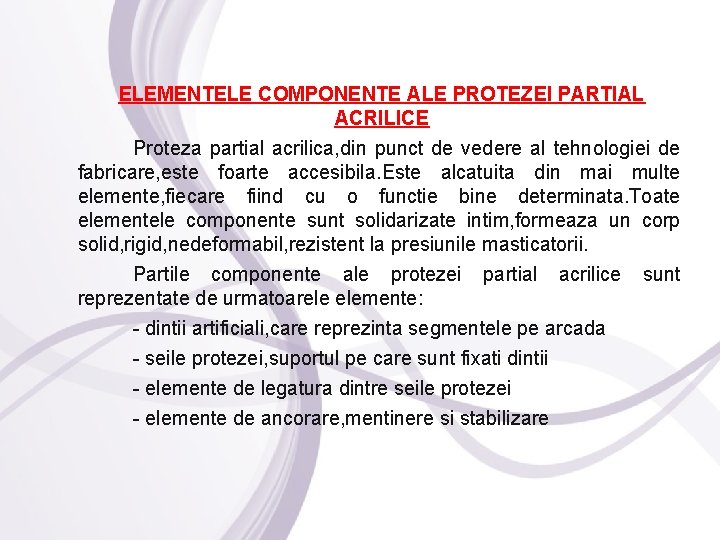 ELEMENTELE COMPONENTE ALE PROTEZEI PARTIAL ACRILICE

Proteza partial acrilica,din punct de vedere al tehnologiei de fabricare,este foarte accesibila.Este alcatuita din mai multe elemente,fiecare fiind cu o functie bine determinata.Toate elementele componente sunt solidarizate intim,formeaza un corp solid,rigid,nedeformabil,rezistent la presiunile masticatorii.

Partile componente ale protezei partial acrilice sunt reprezentate de urmatoarele elemente:

- dintii artificiali,care reprezinta segmentele pe arcada
- seile protezei,suportul pe care sunt fixati dintii
- elemente de legatura dintre seile protezei
- elemente de ancorare,mentinere si stabilizare